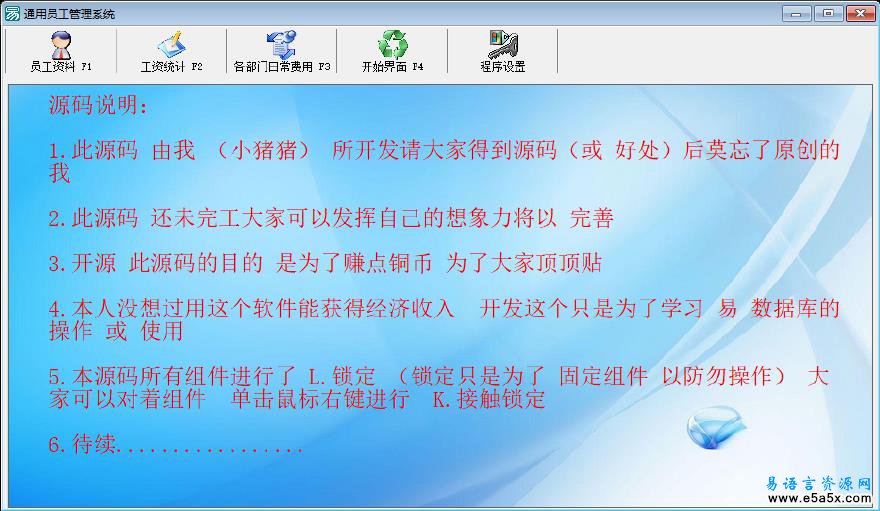 通用员工管理系统

员工资料 F1
工资统计 F2
各部门日常费用 F3
开始界面 F4
程序设置

源码说明:

1.此源码 由我 (小猪猪) 所开发请大家得到源码(或 好处)后莫忘了原创的我

2.此源码 还未完工大家可以发挥自己的想象力将以 完善

3.开源 此源码的目的 是为了赚点铜币 为了大家顶顶贴

4.本人没想过用这个软件能获得经济收入 开发这个只是为了学习 易 数据库的操作 或 使用

5.本源码所有组件进行了 L.锁定 (锁定只是为了 固定组件 以防勿操作) 大家可以对着组件 单击鼠标右键进行 K.接触锁定

6.待续.................

易语言资源网
www.e5a5x.com